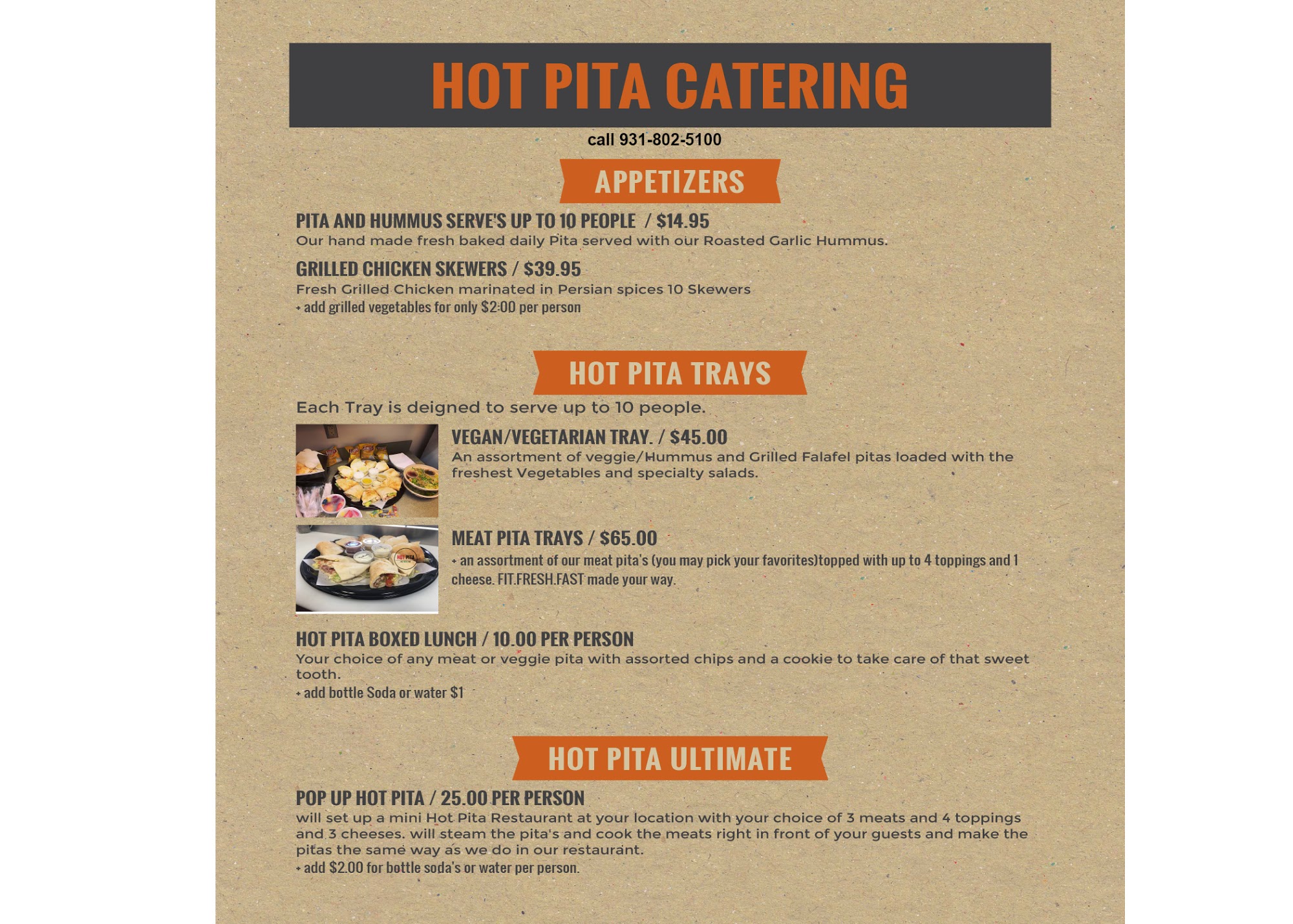 HOT PITA CATERING

call 931-802-5100

APPETIZERS

PITA AND HUMMUS SERVE'S UP TO 10 PEOPLE / $14.95
Our hand made fresh baked daily Pita served with our Roasted Garlic Hummus.

GRILLED CHICKEN SKEWERS / $39.95
Fresh Grilled Chicken marinated in Persian spices 10 Skewers
+ add grilled vegetables for only $2:00 per person

HOT PITA TRAYS

Each Tray is deigned to serve up to 10 people.

VEGAN/VEGETARIAN TRAY. / $45.00
An assortment of veggie/Hummus and Grilled Falafel pitas loaded with the freshest Vegetables and specialty salads.

MEAT PITA TRAYS / $65.00
+ an assortment of our meat pita's (you may pick your favorites)topped with up to 4 toppings and 1 cheese. FIT.FRESH.FAST made your way.

HOT PITA BOXED LUNCH / 10.00 PER PERSON
Your choice of any meat or veggie pita with assorted chips and a cookie to take care of that sweet tooth.
+ add bottle Soda or water $1

HOT PITA ULTIMATE

POP UP HOT PITA / 25.00 PER PERSON
will set up a mini Hot Pita Restaurant at your location with your choice of 3 meats and 4 toppings and 3 cheeses. will steam the pita's and cook the meats right in front of your guests and make the pitas the same way as we do in our restaurant.
+ add $2.00 for bottle soda's or water per person.